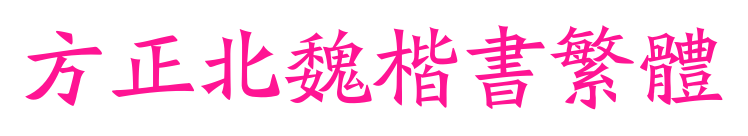 方正北魏楷書繁體